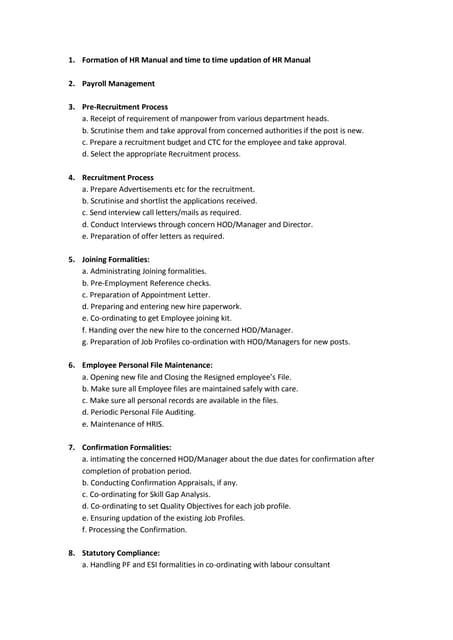 1. Formation of HR Manual and time to time updation of HR Manual

2. Payroll Management

3. Pre-Recruitment Process
a. Receipt of requirement of manpower from various department heads.
b. Scrutinise them and take approval from concerned authorities if the post is new.
c. Prepare a recruitment budget and CTC for the employee and take approval.
d. Select the appropriate Recruitment process.

4. Recruitment Process
a. Prepare Advertisements etc for the recruitment.
b. Scrutinise and shortlist the applications received.
c. Send interview call letters/mails as required.
d. Conduct Interviews through concern HOD/Manager and Director.
e. Preparation of offer letters as required.

5. Joining Formalities:
a. Administrating Joining formalities.
b. Pre-Employment Reference checks.
c. Preparation of Appointment Letter.
d. Preparing and entering new hire paperwork.
e. Co-ordinating to get Employee joining kit.
f. Handing over the new hire to the concerned HOD/Manager.
g. Preparation of Job Profiles co-ordination with HOD/Managers for new posts.

6. Employee Personal File Maintenance:
a. Opening new file and Closing the Resigned employee's File.
b. Make sure all Employee files are maintained safely with care.
c. Make sure all personal records are available in the files.
d. Periodic Personal File Auditing.
e. Maintenance of HRIS.

7. Confirmation Formalities:
a. intimating the concerned HOD/Manager about the due dates for confirmation after completion of probation period.
b. Conducting Confirmation Appraisals, if any.
c. Co-ordinating for Skill Gap Analysis.
d. Co-ordinating to set Quality Objectives for each job profile.
e. Ensuring updation of the existing Job Profiles.
f. Processing the Confirmation.

8. Statutory Compliance:
a. Handling PF and ESI formalities in co-ordinating with labour consultant